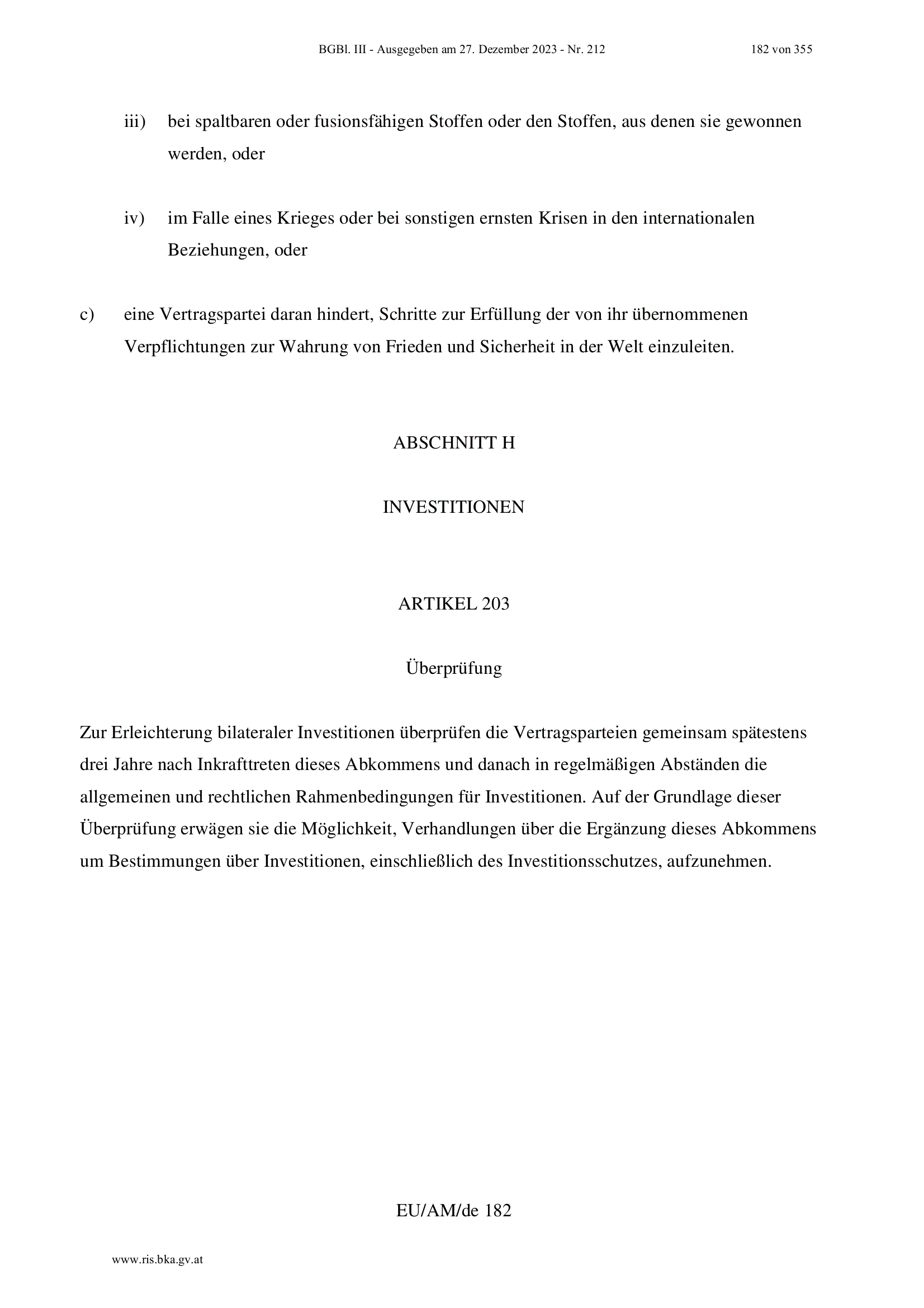 BGBl. III - Ausgegeben am 27. Dezember 2023 - Nr. 212 182 von 355

iii) bei spaltbaren oder fusionsfähigen Stoffen oder den Stoffen, aus denen sie gewonnen werden, oder

iv) im Falle eines Krieges oder bei sonstigen ernsten Krisen in den internationalen Beziehungen, oder

c) eine Vertragspartei daran hindert, Schritte zur Erfüllung der von ihr übernommenen Verpflichtungen zur Wahrung von Frieden und Sicherheit in der Welt einzuleiten.

ABSCHNITT H

INVESTITIONEN

ARTIKEL 203

Überprüfung

Zur Erleichterung bilateraler Investitionen überprüfen die Vertragsparteien gemeinsam spätestens drei Jahre nach Inkrafttreten dieses Abkommens und danach in regelmäßigen Abständen die allgemeinen und rechtlichen Rahmenbedingungen für Investitionen. Auf der Grundlage dieser Überprüfung erwägen sie die Möglichkeit, Verhandlungen über die Ergänzung dieses Abkommens um Bestimmungen über Investitionen, einschließlich des Investitionsschutzes, aufzunehmen.

EU/AM/de 182

www.ris.bka.gv.at